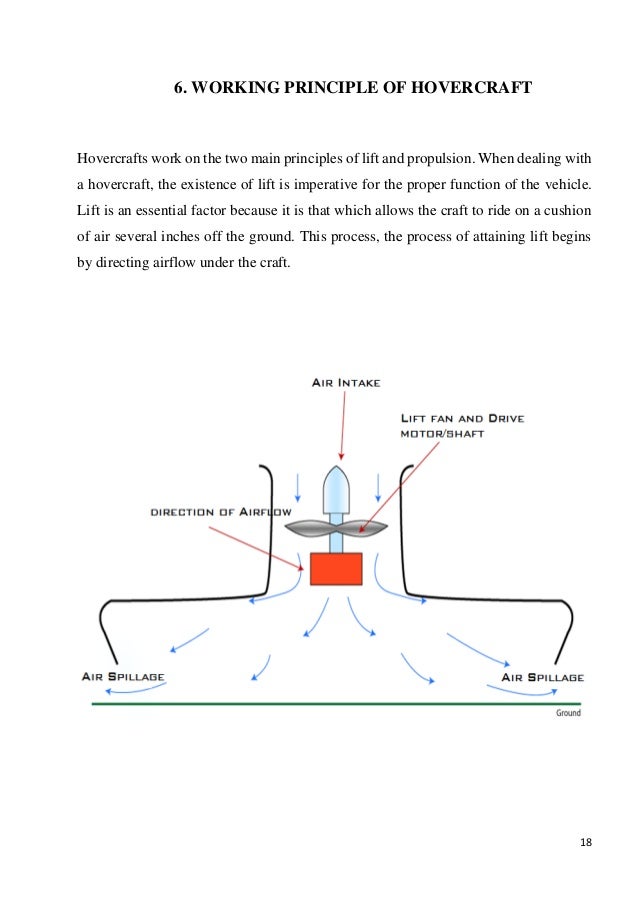 6. WORKING PRINCIPLE OF HOVERCRAFT

Hovercrafts work on the two main principles of lift and propulsion. When dealing with a hovercraft, the existence of lift is imperative for the proper function of the vehicle. Lift is an essential factor because it is that which allows the craft to ride on a cushion of air several inches off the ground. This process, the process of attaining lift begins by directing airflow under the craft.

AIR INTAKE

LIFT FAN AND DRIVE MOTOR/SHAFT

DIRECTION OF AIRFLOW

AIR SPILLAGE

AIR SPILLAGE

Ground

18